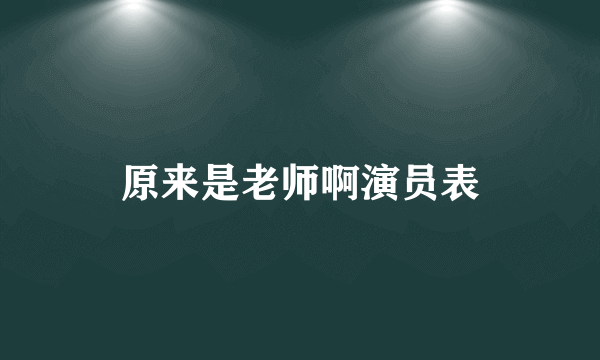 原来是老师啊演员表